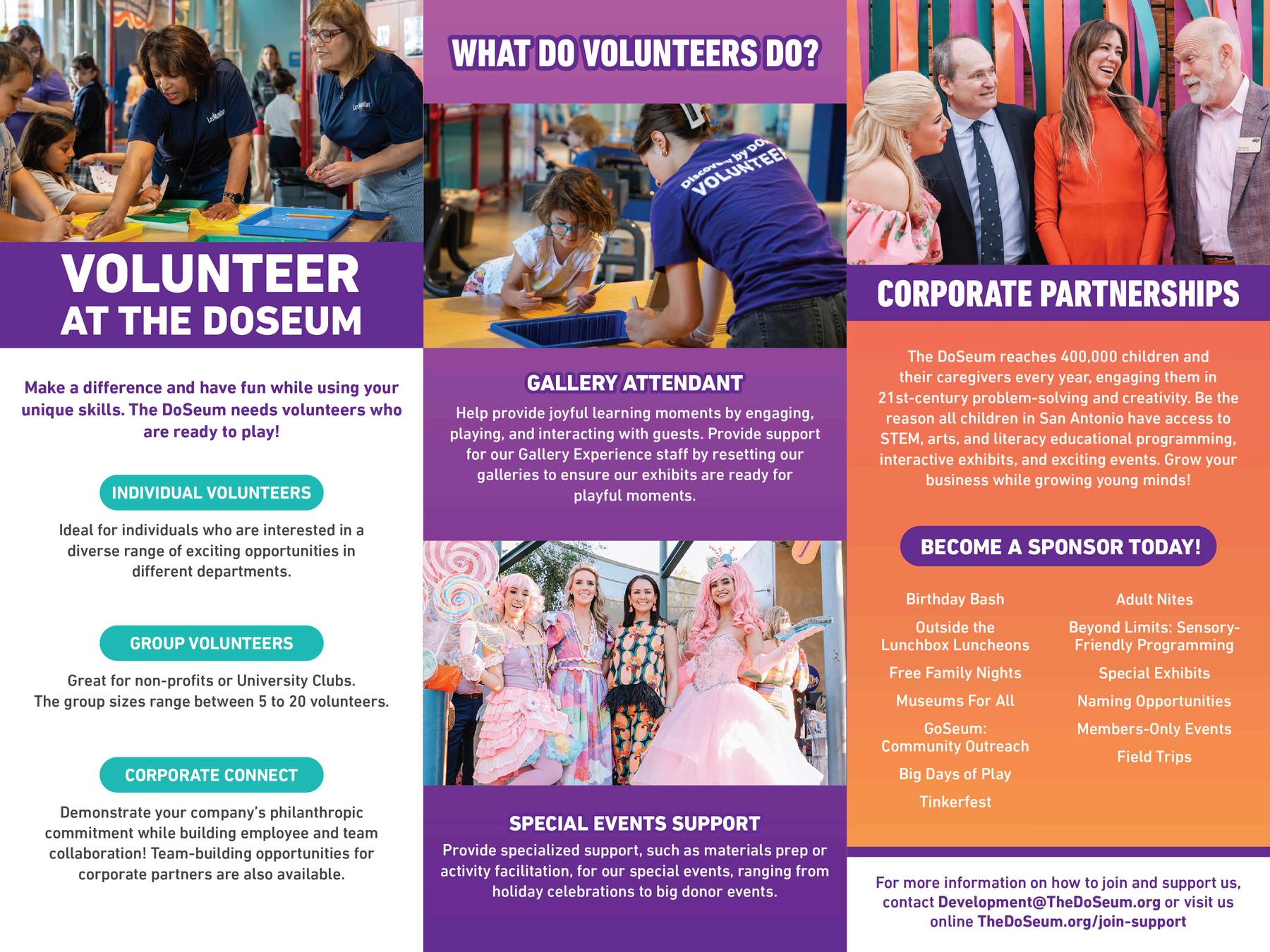 VOLUNTEER AT THE DOSEUM

Make a difference and have fun while using your unique skills. The DoSeum needs volunteers who are ready to play!

INDIVIDUAL VOLUNTEERS

Ideal for individuals who are interested in a diverse range of exciting opportunities in different departments.

GROUP VOLUNTEERS

Great for non-profits or University Clubs. The group sizes range between 5 to 20 volunteers.

CORPORATE CONNECT

Demonstrate your company's philanthropic commitment while building employee and team collaboration! Team-building opportunities for corporate partners are also available.

WHAT DO VOLUNTEERS DO?

Discovery by DO VOLUNTEER

GALLERY ATTENDANT

Help provide joyful learning moments by engaging, playing, and interacting with guests. Provide support for our Gallery Experience staff by resetting our galleries to ensure our exhibits are ready for playful moments.

SPECIAL EVENTS SUPPORT

Provide specialized support, such as materials prep or activity facilitation, for our special events, ranging from holiday celebrations to big donor events.

CORPORATE PARTNERSHIPS

The DoSeum reaches 400,000 children and their caregivers every year, engaging them in 21st-century problem-solving and creativity. Be the reason all children in San Antonio have access to STEM, arts, and literacy educational programming, interactive exhibits, and exciting events. Grow your business while growing young minds!

BECOME A SPONSOR TODAY!

Birthday Bash
Outside the Lunchbox Luncheons
Free Family Nights
Museums For All
GoSeum: Community Outreach
Big Days of Play
Tinkerfest

Adult Nites
Beyond Limits: Sensory-Friendly Programming
Special Exhibits
Naming Opportunities
Members-Only Events
Field Trips

For more information on how to join and support us, contact Development@TheDoSeum.org or visit us online TheDoSeum.org/join-support